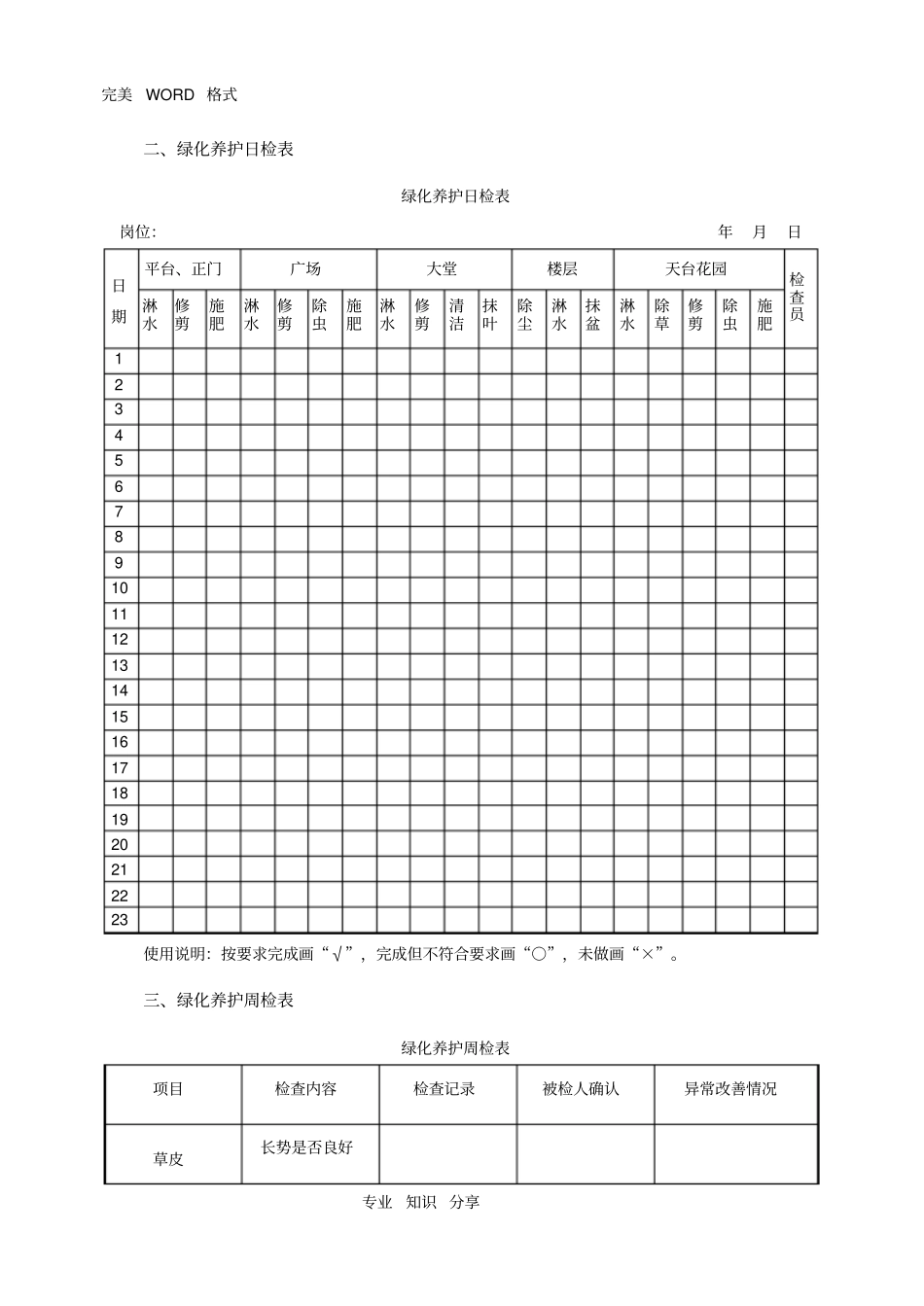 完美 WORD 格式

二、绿化养护日检表

绿化养护日检表

岗位:　　　　　　　　　　　　　　　　　　　　　　　　　　　　年　月　日

| 日期 | 平台、正门 | | | 广场 | | | | 大堂 | | | | 楼层 | | | 天台花园 | | | | | 检查员 |
|---|---|---|---|---|---|---|---|---|---|---|---|---|---|---|---|---|---|---|---|---|
| | 淋水 | 修剪 | 施肥 | 淋水 | 修剪 | 除虫 | 施肥 | 淋水 | 修剪 | 清洁 | 抹叶 | 除尘 | 淋水 | 抹盆 | 淋水 | 除草 | 修剪 | 除虫 | 施肥 | |
| 1 | | | | | | | | | | | | | | | | | | | | |
| 2 | | | | | | | | | | | | | | | | | | | | |
| 3 | | | | | | | | | | | | | | | | | | | | |
| 4 | | | | | | | | | | | | | | | | | | | | |
| 5 | | | | | | | | | | | | | | | | | | | | |
| 6 | | | | | | | | | | | | | | | | | | | | |
| 7 | | | | | | | | | | | | | | | | | | | | |
| 8 | | | | | | | | | | | | | | | | | | | | |
| 9 | | | | | | | | | | | | | | | | | | | | |
| 10 | | | | | | | | | | | | | | | | | | | | |
| 11 | | | | | | | | | | | | | | | | | | | | |
| 12 | | | | | | | | | | | | | | | | | | | | |
| 13 | | | | | | | | | | | | | | | | | | | | |
| 14 | | | | | | | | | | | | | | | | | | | | |
| 15 | | | | | | | | | | | | | | | | | | | | |
| 16 | | | | | | | | | | | | | | | | | | | | |
| 17 | | | | | | | | | | | | | | | | | | | | |
| 18 | | | | | | | | | | | | | | | | | | | | |
| 19 | | | | | | | | | | | | | | | | | | | | |
| 20 | | | | | | | | | | | | | | | | | | | | |
| 21 | | | | | | | | | | | | | | | | | | | | |
| 22 | | | | | | | | | | | | | | | | | | | | |
| 23 | | | | | | | | | | | | | | | | | | | | |

使用说明：按要求完成画“√”，完成但不符合要求画“○”，未做画“×”。

三、绿化养护周检表

绿化养护周检表

| 项目 | 检查内容 | 检查记录 | 被检人确认 | 异常改善情况 |
|---|---|---|---|---|
| 草皮 | 长势是否良好 | | | |

专业 知识 分享